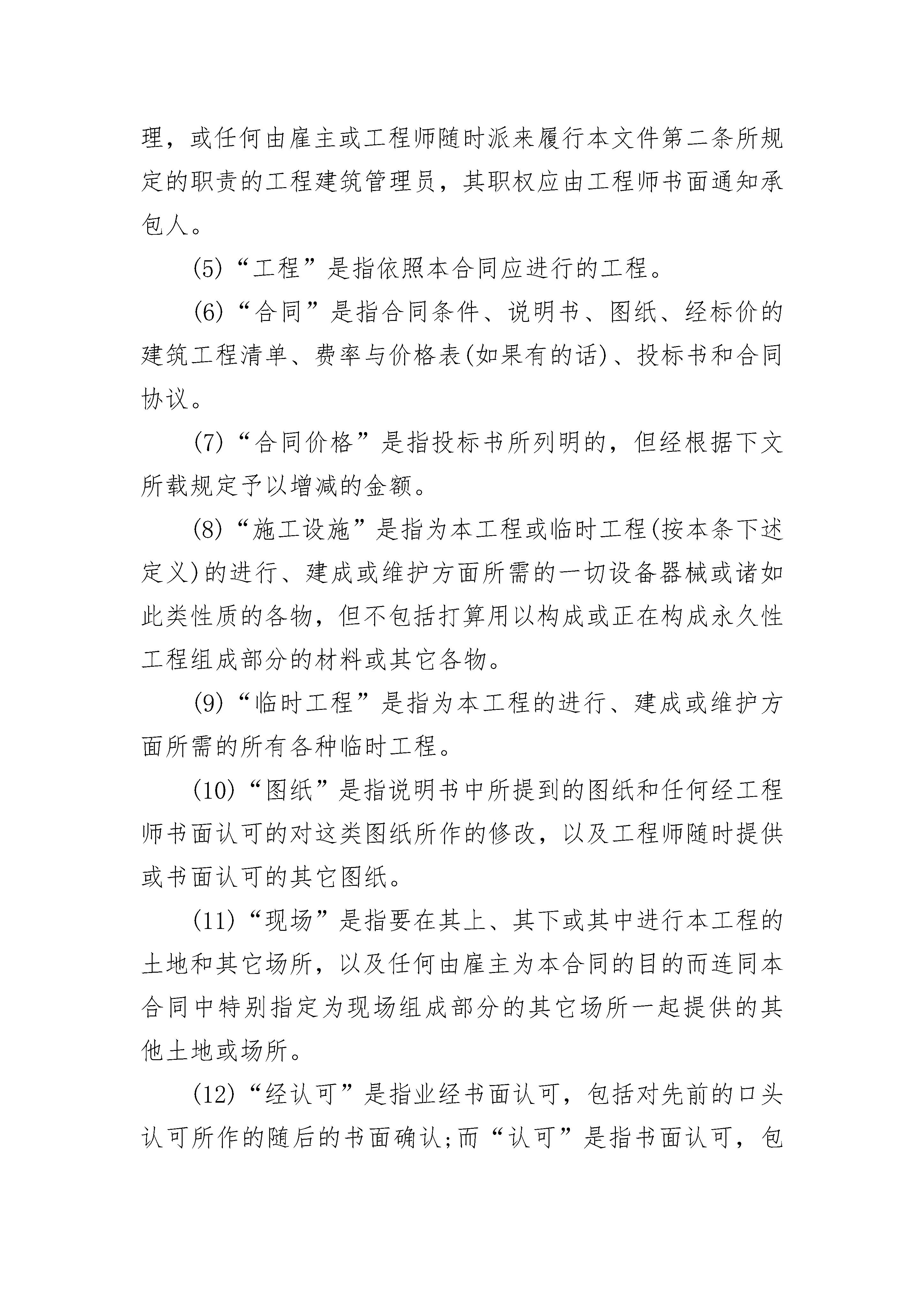 理，或任何由雇主或工程师随时派来履行本文件第二条所规定的职责的工程建筑管理员，其职权应由工程师书面通知承包人。

(5)“工程”是指依照本合同应进行的工程。

(6)“合同”是指合同条件、说明书、图纸、经标价的建筑工程清单、费率与价格表(如果有的话)、投标书和合同协议。

(7)“合同价格”是指投标书所列明的，但经根据下文所载规定予以增减的金额。

(8)“施工设施”是指为本工程或临时工程(按本条下述定义)的进行、建成或维护方面所需的一切设备器械或诸如此类性质的各物，但不包括打算用以构成或正在构成永久性工程组成部分的材料或其它各物。

(9)“临时工程”是指为本工程的进行、建成或维护方面所需的所有各种临时工程。

(10)“图纸”是指说明书中所提到的图纸和任何经工程师书面认可的对这类图纸所作的修改，以及工程师随时提供或书面认可的其它图纸。

(11)“现场”是指要在其上、其下或其中进行本工程的土地和其它场所，以及任何由雇主为本合同的目的而连同本合同中特别指定为现场组成部分的其它场所一起提供的其他土地或场所。

(12)“经认可”是指业经书面认可，包括对先前的口头认可所作的随后的书面确认;而“认可”是指书面认可，包